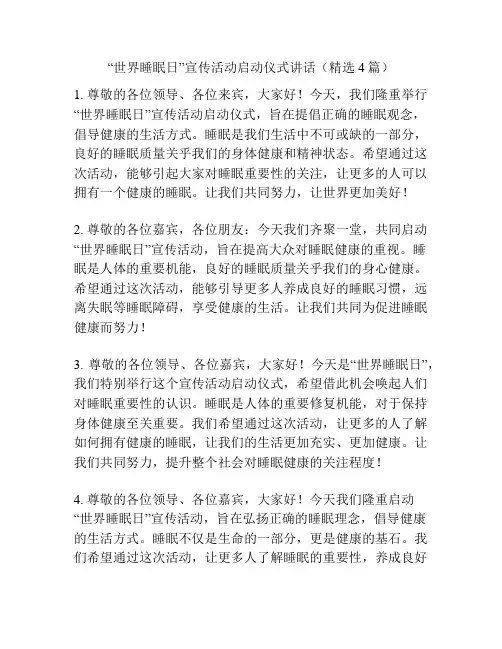 “世界睡眠日”宣传活动启动仪式讲话（精选 4 篇）

1. 尊敬的各位领导、各位来宾，大家好！今天，我们隆重举行“世界睡眠日”宣传活动启动仪式，旨在提倡正确的睡眠观念，倡导健康的生活方式。睡眠是我们生活中不可或缺的一部分，良好的睡眠质量关乎我们的身体健康和精神状态。希望通过这次活动，能够引起大家对睡眠重要性的关注，让更多的人可以拥有一个健康的睡眠。让我们共同努力，让世界更加美好！

2. 尊敬的各位嘉宾，各位朋友：今天我们齐聚一堂，共同启动“世界睡眠日”宣传活动，旨在提高大众对睡眠健康的重视。睡眠是人体的重要机能，良好的睡眠质量关乎我们的身心健康。希望通过这次活动，能够引导更多人养成良好的睡眠习惯，远离失眠等睡眠障碍，享受健康的生活。让我们共同为促进睡眠健康而努力！

3. 尊敬的各位领导、各位嘉宾，大家好！今天是“世界睡眠日”，我们特别举行这个宣传活动启动仪式，希望借此机会唤起人们对睡眠重要性的认识。睡眠是人体的重要修复机能，对于保持身体健康至关重要。我们希望通过这次活动，让更多的人了解如何拥有健康的睡眠，让我们的生活更加充实、更加健康。让我们共同努力，提升整个社会对睡眠健康的关注程度！

4. 尊敬的各位领导、各位嘉宾，大家好！今天我们隆重启动“世界睡眠日”宣传活动，旨在弘扬正确的睡眠理念，倡导健康的生活方式。睡眠不仅是生命的一部分，更是健康的基石。我们希望通过这次活动，让更多人了解睡眠的重要性，养成良好